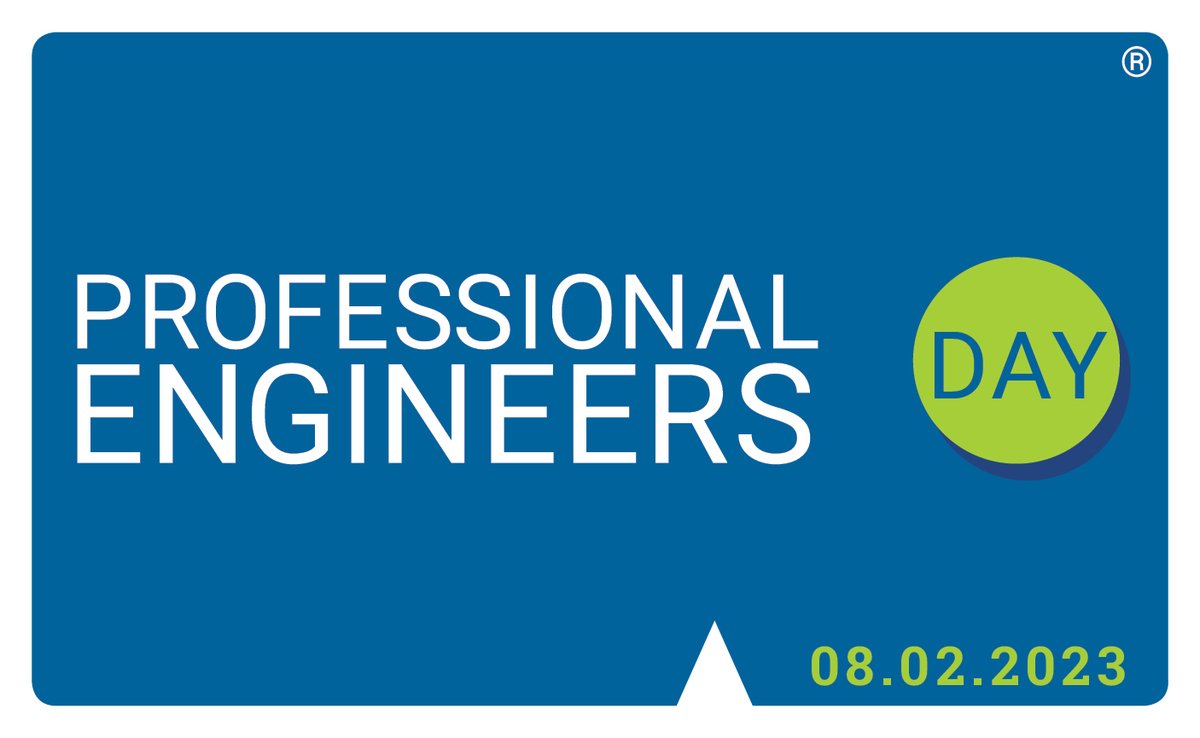 ®

PROFESSIONAL ENGINEERS

DAY

08.02.2023